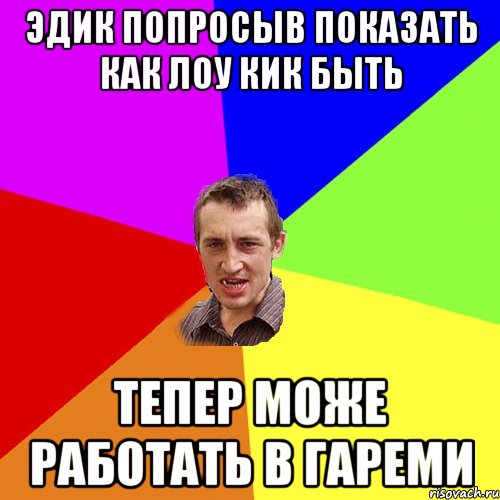 ЭДИК ПОПРОСЫВ ПОКАЗАТЬ КАК ЛОУ КИК БЫТЬ

ТЕПЕР МОЖЕ РАБОТАТЬ В ГАРЕМИ

risovach.ru